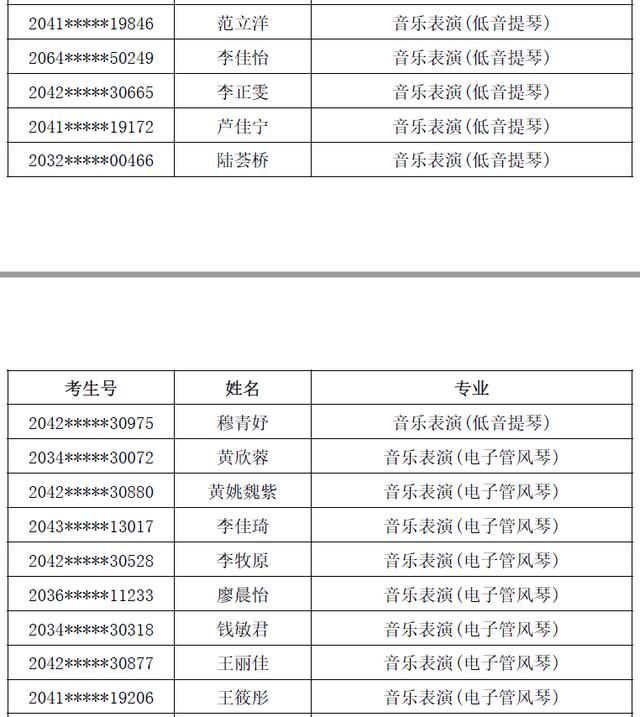 | | | |
|---|---|---|
| 2041\*\*\*\*\*19846 | 范立洋 | 音乐表演(低音提琴) |
| 2064\*\*\*\*\*50249 | 李佳怡 | 音乐表演(低音提琴) |
| 2042\*\*\*\*\*30665 | 李正雯 | 音乐表演(低音提琴) |
| 2041\*\*\*\*\*19172 | 芦佳宁 | 音乐表演(低音提琴) |
| 2032\*\*\*\*\*00466 | 陆荟桥 | 音乐表演(低音提琴) |

| 考生号 | 姓名 | 专业 |
|---|---|---|
| 2042\*\*\*\*\*30975 | 穆青妤 | 音乐表演(低音提琴) |
| 2034\*\*\*\*\*30072 | 黄欣蓉 | 音乐表演(电子管风琴) |
| 2042\*\*\*\*\*30880 | 黄姚魏紫 | 音乐表演(电子管风琴) |
| 2043\*\*\*\*\*13017 | 李佳琦 | 音乐表演(电子管风琴) |
| 2042\*\*\*\*\*30528 | 李牧原 | 音乐表演(电子管风琴) |
| 2036\*\*\*\*\*11233 | 廖晨怡 | 音乐表演(电子管风琴) |
| 2034\*\*\*\*\*30318 | 钱敏君 | 音乐表演(电子管风琴) |
| 2042\*\*\*\*\*30877 | 王丽佳 | 音乐表演(电子管风琴) |
| 2041\*\*\*\*\*19206 | 王筱彤 | 音乐表演(电子管风琴) |